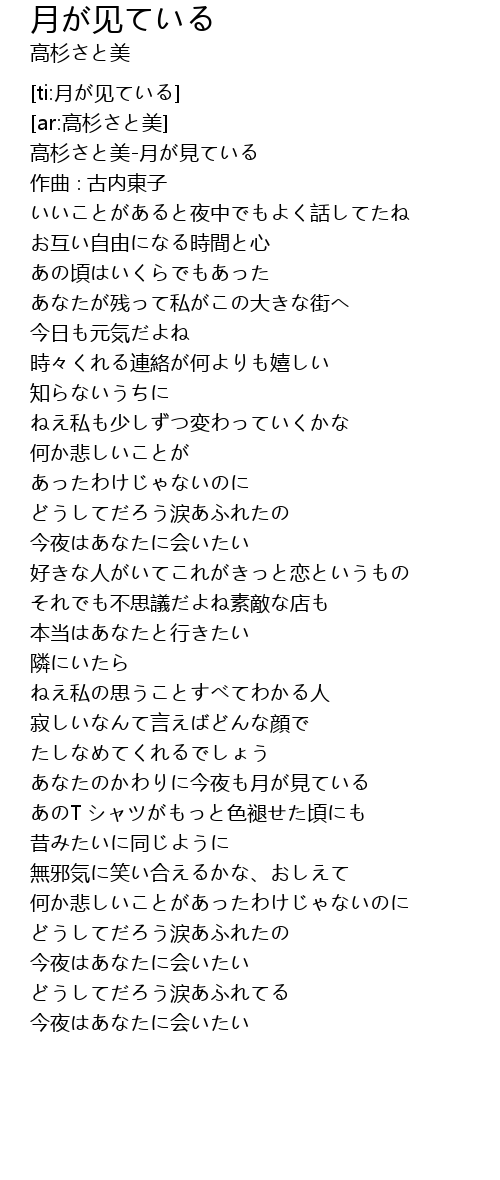 月が见ている
高杉さと美

[ti:月が见ている]
[ar:高杉さと美]
高杉さと美-月が見ている
作曲 : 古内東子
いいことがあると夜中でもよく話してたね
お互い自由になる時間と心
あの頃はいくらでもあった
あなたが残って私がこの大きな街へ
今日も元気だよね
時々くれる連絡が何よりも嬉しい
知らないうちに
ねえ私も少しずつ変わっていくかな
何か悲しいことが
あったわけじゃないのに
どうしてだろう涙あふれたの
今夜はあなたに会いたい
好きな人がいてこれがきっと恋というもの
それでも不思議だよね素敵な店も
本当はあなたと行きたい
隣にいたら
ねえ私の思うことすべてわかる人
寂しいなんて言えばどんな顔で
たしなめてくれるでしょう
あなたのかわりに今夜も月が見ている
あのT シャツがもっと色褪せた頃にも
昔みたいに同じように
無邪気に笑い合えるかな、おしえて
何か悲しいことがあったわけじゃないのに
どうしてだろう涙あふれたの
今夜はあなたに会いたい
どうしてだろう涙あふれてる
今夜はあなたに会いたい